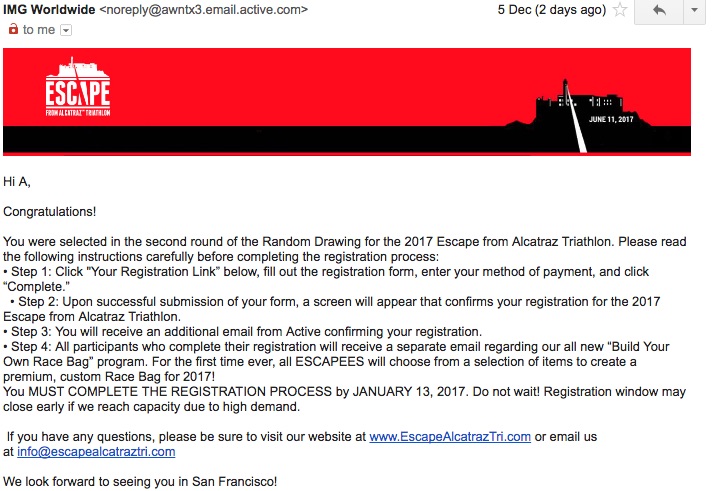 IMG Worldwide <noreply@awntx3.email.active.com>
5 Dec (2 days ago)
to me

ESCAPE
FROM ALCATRAZ™ TRIATHLON
JUNE 11, 2017

Hi A,

Congratulations!

You were selected in the second round of the Random Drawing for the 2017 Escape from Alcatraz Triathlon. Please read the following instructions carefully before completing the registration process:
• Step 1: Click "Your Registration Link" below, fill out the registration form, enter your method of payment, and click "Complete."
• Step 2: Upon successful submission of your form, a screen will appear that confirms your registration for the 2017 Escape from Alcatraz Triathlon.
• Step 3: You will receive an additional email from Active confirming your registration.
• Step 4: All participants who complete their registration will receive a separate email regarding our all new "Build Your Own Race Bag" program. For the first time ever, all ESCAPEES will choose from a selection of items to create a premium, custom Race Bag for 2017!
You MUST COMPLETE THE REGISTRATION PROCESS by JANUARY 13, 2017. Do not wait! Registration window may close early if we reach capacity due to high demand.

If you have any questions, please be sure to visit our website at www.EscapeAlcatrazTri.com or email us at info@escapealcatraztri.com

We look forward to seeing you in San Francisco!